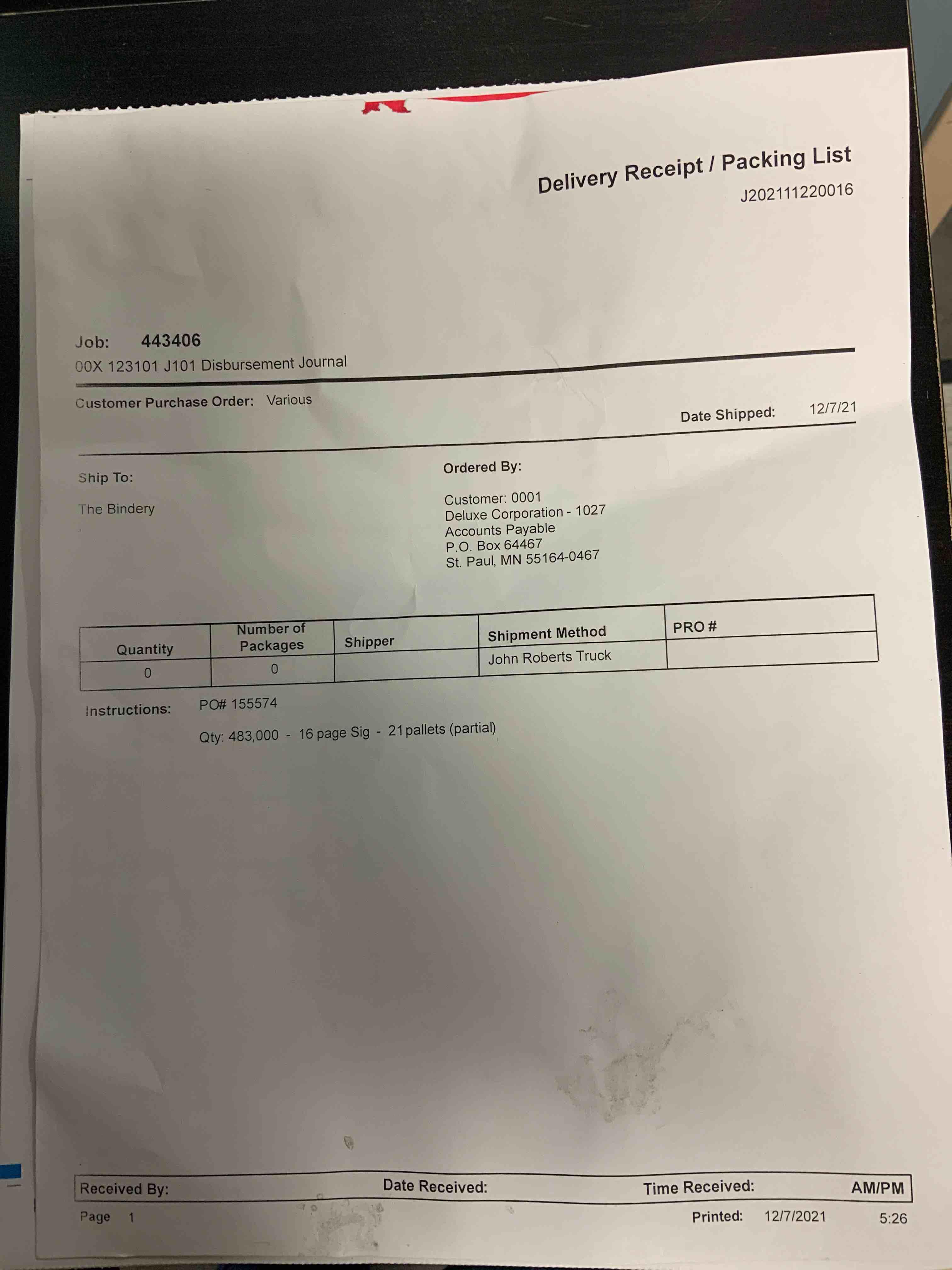 Delivery Receipt / Packing List
J202111220016

Job: 443406
00X 123101 J101 Disbursement Journal

Customer Purchase Order: Various

Date Shipped: 12/7/21

Ship To:

The Bindery

Ordered By:

Customer: 0001
Deluxe Corporation - 1027
Accounts Payable
P.O. Box 64467
St. Paul, MN 55164-0467

| Quantity | Number of Packages | Shipper | Shipment Method | PRO # |
|---|---|---|---|---|
| 0 | 0 | | John Roberts Truck | |

Instructions: PO# 155574

Qty: 483,000 - 16 page Sig - 21 pallets (partial)

Received By: Date Received: Time Received: AM/PM

Page 1 Printed: 12/7/2021 5:26